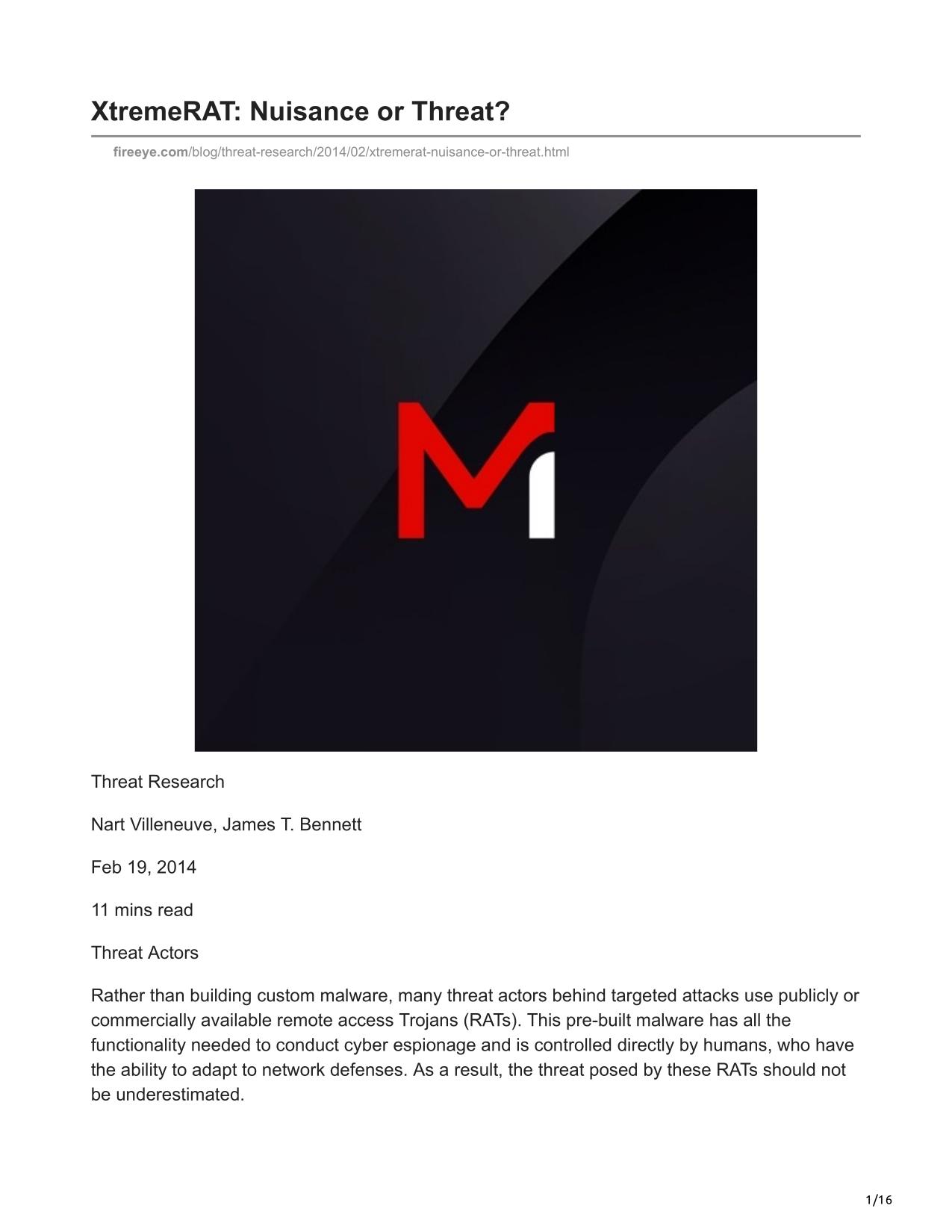 XtremeRAT: Nuisance or Threat?

fireeye.com/blog/threat-research/2014/02/xtremerat-nuisance-or-threat.html

Threat Research

Nart Villeneuve, James T. Bennett

Feb 19, 2014

11 mins read

Threat Actors

Rather than building custom malware, many threat actors behind targeted attacks use publicly or commercially available remote access Trojans (RATs). This pre-built malware has all the functionality needed to conduct cyber espionage and is controlled directly by humans, who have the ability to adapt to network defenses. As a result, the threat posed by these RATs should not be underestimated.

1/16